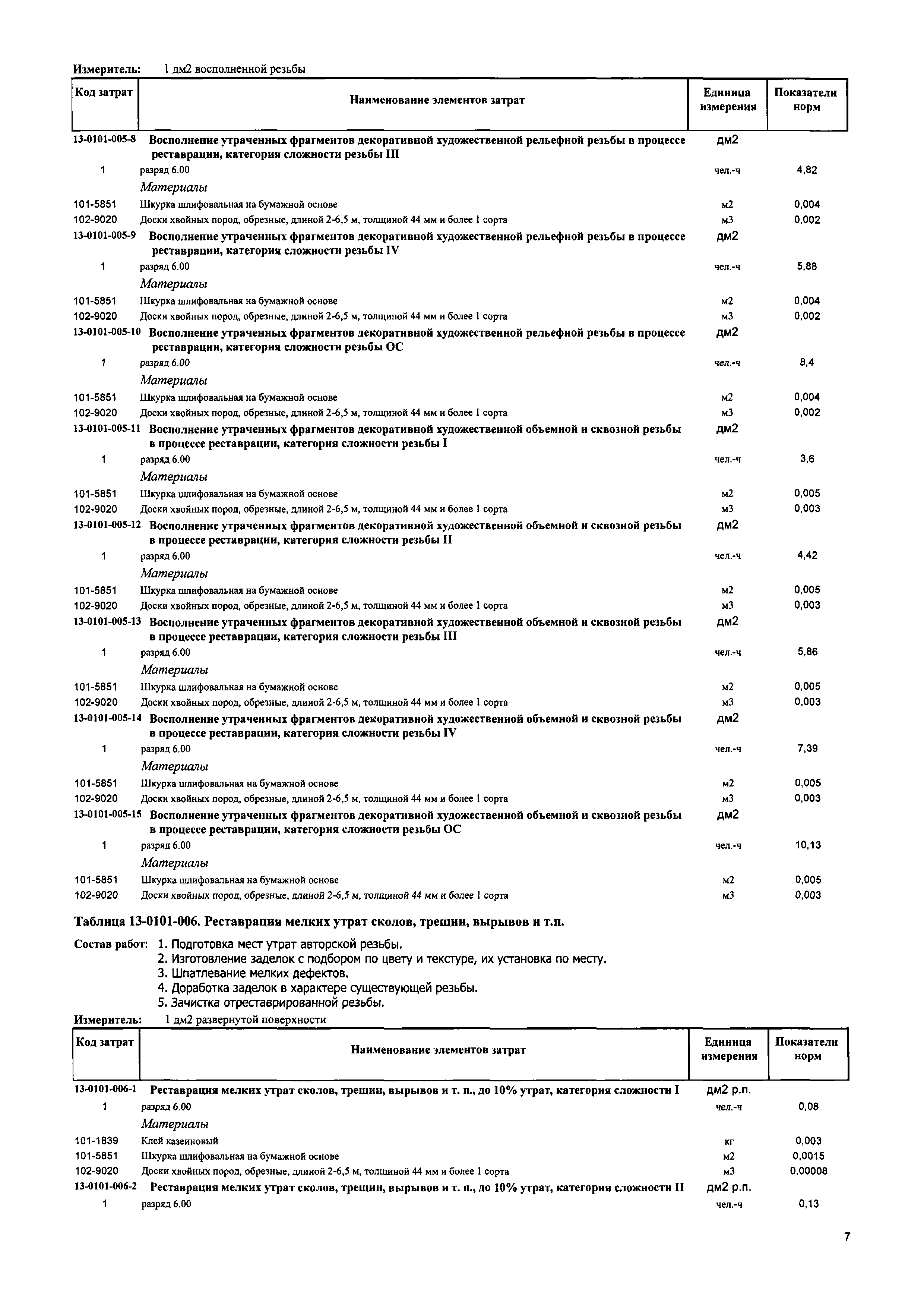 Измеритель: 1 дм2 восполненной резьбы

| Код затрат | Наименование элементов затрат | Единица измерения | Показатели норм |
|---|---|---|---|
| 13-0101-005-8 | Восполнение утраченных фрагментов декоративной художественной рельефной резьбы в процессе реставрации, категория сложности резьбы III | дм2 | |
| 1 | разряд 6.00 | чел.-ч | 4,82 |
| | Материалы | | |
| 101-5851 | Шкурка шлифовальная на бумажной основе | м2 | 0,004 |
| 102-9020 | Доски хвойных пород, обрезные, длиной 2-6,5 м, толщиной 44 мм и более 1 сорта | м3 | 0,002 |
| 13-0101-005-9 | Восполнение утраченных фрагментов декоративной художественной рельефной резьбы в процессе реставрации, категория сложности резьбы IV | дм2 | |
| 1 | разряд 6.00 | чел.-ч | 5,88 |
| | Материалы | | |
| 101-5851 | Шкурка шлифовальная на бумажной основе | м2 | 0,004 |
| 102-9020 | Доски хвойных пород, обрезные, длиной 2-6,5 м, толщиной 44 мм и более 1 сорта | м3 | 0,002 |
| 13-0101-005-10 | Восполнение утраченных фрагментов декоративной художественной рельефной резьбы в процессе реставрации, категория сложности резьбы ОС | дм2 | |
| 1 | разряд 6.00 | чел.-ч | 8,4 |
| | Материалы | | |
| 101-5851 | Шкурка шлифовальная на бумажной основе | м2 | 0,004 |
| 102-9020 | Доски хвойных пород, обрезные, длиной 2-6,5 м, толщиной 44 мм и более 1 сорта | м3 | 0,002 |
| 13-0101-005-11 | Восполнение утраченных фрагментов декоративной художественной объемной и сквозной резьбы в процессе реставрации, категория сложности резьбы I | дм2 | |
| 1 | разряд 6.00 | чел.-ч | 3,6 |
| | Материалы | | |
| 101-5851 | Шкурка шлифовальная на бумажной основе | м2 | 0,005 |
| 102-9020 | Доски хвойных пород, обрезные, длиной 2-6,5 м, толщиной 44 мм и более 1 сорта | м3 | 0,003 |
| 13-0101-005-12 | Восполнение утраченных фрагментов декоративной художественной объемной и сквозной резьбы в процессе реставрации, категория сложности резьбы II | дм2 | |
| 1 | разряд 6.00 | чел.-ч | 4,42 |
| | Материалы | | |
| 101-5851 | Шкурка шлифовальная на бумажной основе | м2 | 0,005 |
| 102-9020 | Доски хвойных пород, обрезные, длиной 2-6,5 м, толщиной 44 мм и более 1 сорта | м3 | 0,003 |
| 13-0101-005-13 | Восполнение утраченных фрагментов декоративной художественной объемной и сквозной резьбы в процессе реставрации, категория сложности резьбы III | дм2 | |
| 1 | разряд 6.00 | чел.-ч | 5,86 |
| | Материалы | | |
| 101-5851 | Шкурка шлифовальная на бумажной основе | м2 | 0,005 |
| 102-9020 | Доски хвойных пород, обрезные, длиной 2-6,5 м, толщиной 44 мм и более 1 сорта | м3 | 0,003 |
| 13-0101-005-14 | Восполнение утраченных фрагментов декоративной художественной объемной и сквозной резьбы в процессе реставрации, категория сложности резьбы IV | дм2 | |
| 1 | разряд 6.00 | чел.-ч | 7,39 |
| | Материалы | | |
| 101-5851 | Шкурка шлифовальная на бумажной основе | м2 | 0,005 |
| 102-9020 | Доски хвойных пород, обрезные, длиной 2-6,5 м, толщиной 44 мм и более 1 сорта | м3 | 0,003 |
| 13-0101-005-15 | Восполнение утраченных фрагментов декоративной художественной объемной и сквозной резьбы в процессе реставрации, категория сложности резьбы ОС | дм2 | |
| 1 | разряд 6.00 | чел.-ч | 10,13 |
| | Материалы | | |
| 101-5851 | Шкурка шлифовальная на бумажной основе | м2 | 0,005 |
| 102-9020 | Доски хвойных пород, обрезные, длиной 2-6,5 м, толщиной 44 мм и более 1 сорта | м3 | 0,003 |

Таблица 13-0101-006. Реставрация мелких утрат сколов, трещин, вырывов и т.п.

Состав работ: 1. Подготовка мест утрат авторской резьбы.
2. Изготовление заделок с подбором по цвету и текстуре, их установка по месту.
3. Шпатлевание мелких дефектов.
4. Доработка заделок в характере существующей резьбы.
5. Зачистка отреставрированной резьбы.

Измеритель: 1 дм2 развернутой поверхности

| Код затрат | Наименование элементов затрат | Единица измерения | Показатели норм |
|---|---|---|---|
| 13-0101-006-1 | Реставрация мелких утрат сколов, трещин, вырывов и т. п., до 10% утрат, категория сложности I | дм2 р.п. | |
| 1 | разряд 6.00 | чел.-ч | 0,08 |
| | Материалы | | |
| 101-1839 | Клей казеиновый | кг | 0,003 |
| 101-5851 | Шкурка шлифовальная на бумажной основе | м2 | 0,0015 |
| 102-9020 | Доски хвойных пород, обрезные, длиной 2-6,5 м, толщиной 44 мм и более 1 сорта | м3 | 0,00008 |
| 13-0101-006-2 | Реставрация мелких утрат сколов, трещин, вырывов и т. п., до 10% утрат, категория сложности II | дм2 р.п. | |
| 1 | разряд 6.00 | чел.-ч | 0,13 |

7